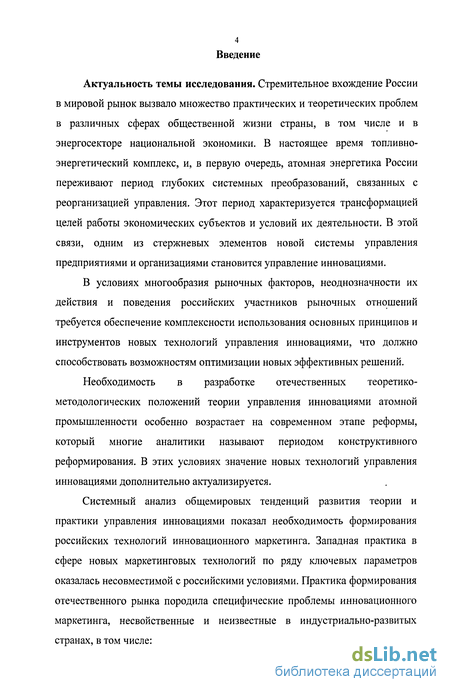 4

Введение

Актуальность темы исследования. Стремительное вхождение России в мировой рынок вызвало множество практических и теоретических проблем в различных сферах общественной жизни страны, в том числе и в энергосекторе национальной экономики. В настоящее время топливно-энергетический комплекс, и, в первую очередь, атомная энергетика России переживают период глубоких системных преобразований, связанных с реорганизацией управления. Этот период характеризуется трансформацией целей работы экономических субъектов и условий их деятельности. В этой связи, одним из стержневых элементов новой системы управления предприятиями и организациями становится управление инновациями.

В условиях многообразия рыночных факторов, неоднозначности их действия и поведения российских участников рыночных отношений требуется обеспечение комплексности использования основных принципов и инструментов новых технологий управления инновациями, что должно способствовать возможностям оптимизации новых эффективных решений.

Необходимость в разработке отечественных теоретико-методологических положений теории управления инновациями атомной промышленности особенно возрастает на современном этапе реформы, который многие аналитики называют периодом конструктивного реформирования. В этих условиях значение новых технологий управления инновациями дополнительно актуализируется.

Системный анализ общемировых тенденций развития теории и практики управления инновациями показал необходимость формирования российских технологий инновационного маркетинга. Западная практика в сфере новых маркетинговых технологий по ряду ключевых параметров оказалась несовместимой с российскими условиями. Практика формирования отечественного рынка породила специфические проблемы инновационного маркетинга, несвойственные и неизвестные в индустриально-развитых странах, в том числе:

dsLib.net
библиотека диссертаций